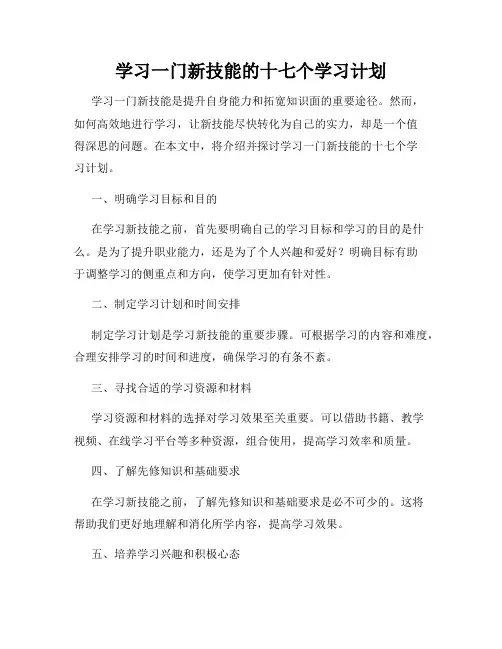 学习一门新技能的十七个学习计划

学习一门新技能是提升自身能力和拓宽知识面的重要途径。然而，如何高效地进行学习，让新技能尽快转化为自己的实力，却是一个值得深思的问题。在本文中，将介绍并探讨学习一门新技能的十七个学习计划。

一、明确学习目标和目的

在学习新技能之前，首先要明确自己的学习目标和学习的目的是什么。是为了提升职业能力，还是为了个人兴趣和爱好？明确目标有助于调整学习的侧重点和方向，使学习更加有针对性。

二、制定学习计划和时间安排

制定学习计划是学习新技能的重要步骤。可根据学习的内容和难度，合理安排学习的时间和进度，确保学习的有条不紊。

三、寻找合适的学习资源和材料

学习资源和材料的选择对学习效果至关重要。可以借助书籍、教学视频、在线学习平台等多种资源，组合使用，提高学习效率和质量。

四、了解先修知识和基础要求

在学习新技能之前，了解先修知识和基础要求是必不可少的。这将帮助我们更好地理解和消化所学内容，提高学习效果。

五、培养学习兴趣和积极心态